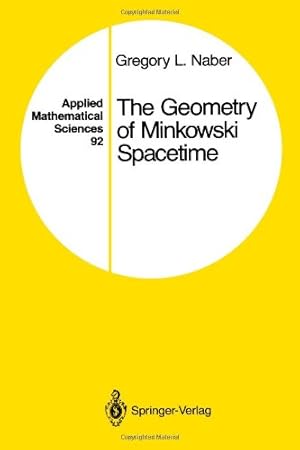 Applied Mathematical Sciences 92

Gregory L. Naber

The Geometry of Minkowski Spacetime

Springer-Verlag